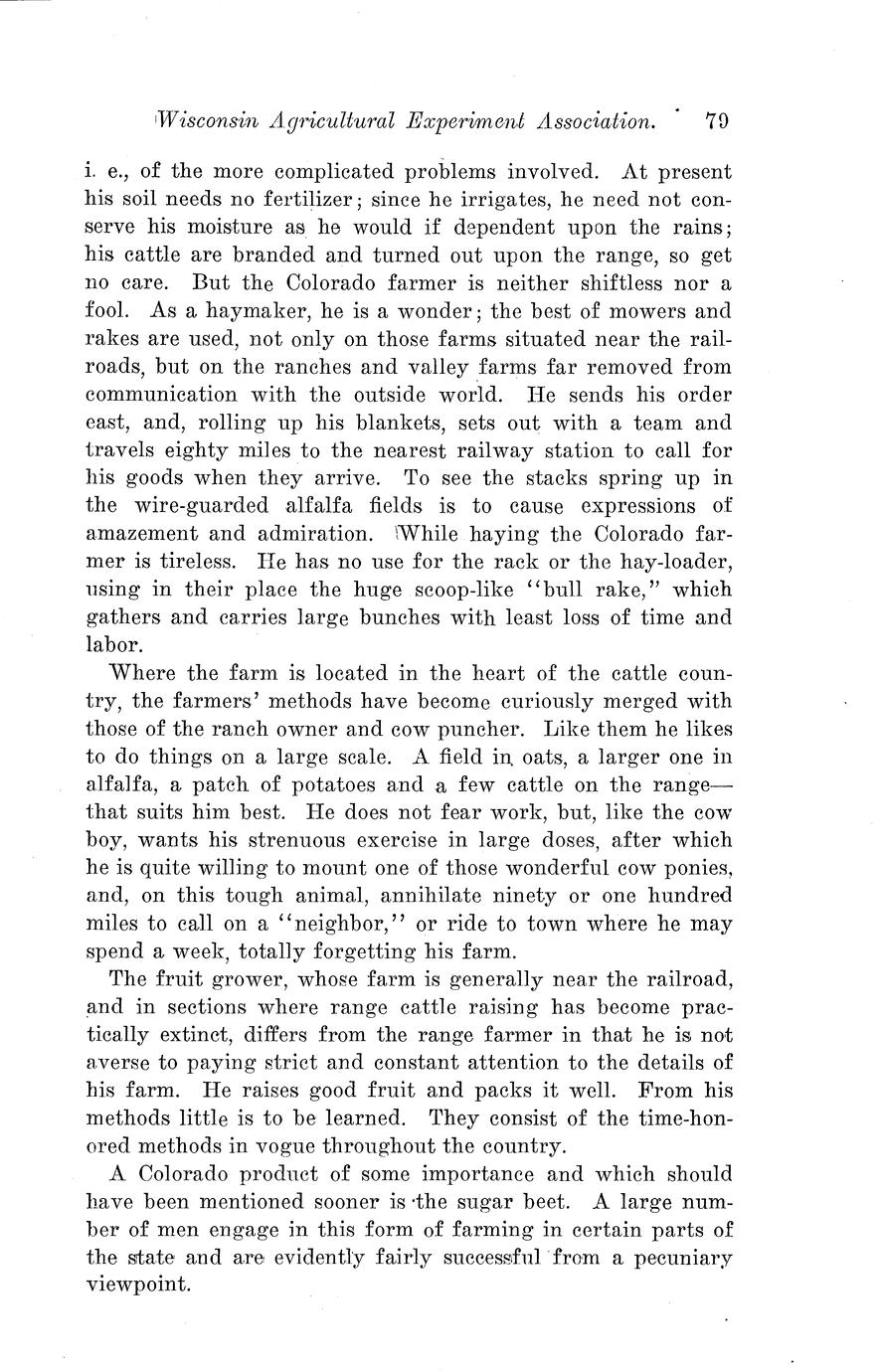 Wisconsin Agricultural Experiment Association. 79

i. e., of the more complicated problems involved. At present his soil needs no fertilizer; since he irrigates, he need not conserve his moisture as he would if dependent upon the rains; his cattle are branded and turned out upon the range, so get no care. But the Colorado farmer is neither shiftless nor a fool. As a haymaker, he is a wonder; the best of mowers and rakes are used, not only on those farms situated near the railroads, but on the ranches and valley farms far removed from communication with the outside world. He sends his order east, and, rolling up his blankets, sets out with a team and travels eighty miles to the nearest railway station to call for his goods when they arrive. To see the stacks spring up in the wire-guarded alfalfa fields is to cause expressions of amazement and admiration. While haying the Colorado farmer is tireless. He has no use for the rack or the hay-loader, using in their place the huge scoop-like "bull rake," which gathers and carries large bunches with least loss of time and labor.

Where the farm is located in the heart of the cattle country, the farmers' methods have become curiously merged with those of the ranch owner and cow puncher. Like them he likes to do things on a large scale. A field in oats, a larger one in alfalfa, a patch of potatoes and a few cattle on the range—that suits him best. He does not fear work, but, like the cow boy, wants his strenuous exercise in large doses, after which he is quite willing to mount one of those wonderful cow ponies, and, on this tough animal, annihilate ninety or one hundred miles to call on a "neighbor," or ride to town where he may spend a week, totally forgetting his farm.

The fruit grower, whose farm is generally near the railroad, and in sections where range cattle raising has become practically extinct, differs from the range farmer in that he is not averse to paying strict and constant attention to the details of his farm. He raises good fruit and packs it well. From his methods little is to be learned. They consist of the time-honored methods in vogue throughout the country.

A Colorado product of some importance and which should have been mentioned sooner is the sugar beet. A large number of men engage in this form of farming in certain parts of the state and are evidently fairly successful from a pecuniary viewpoint.